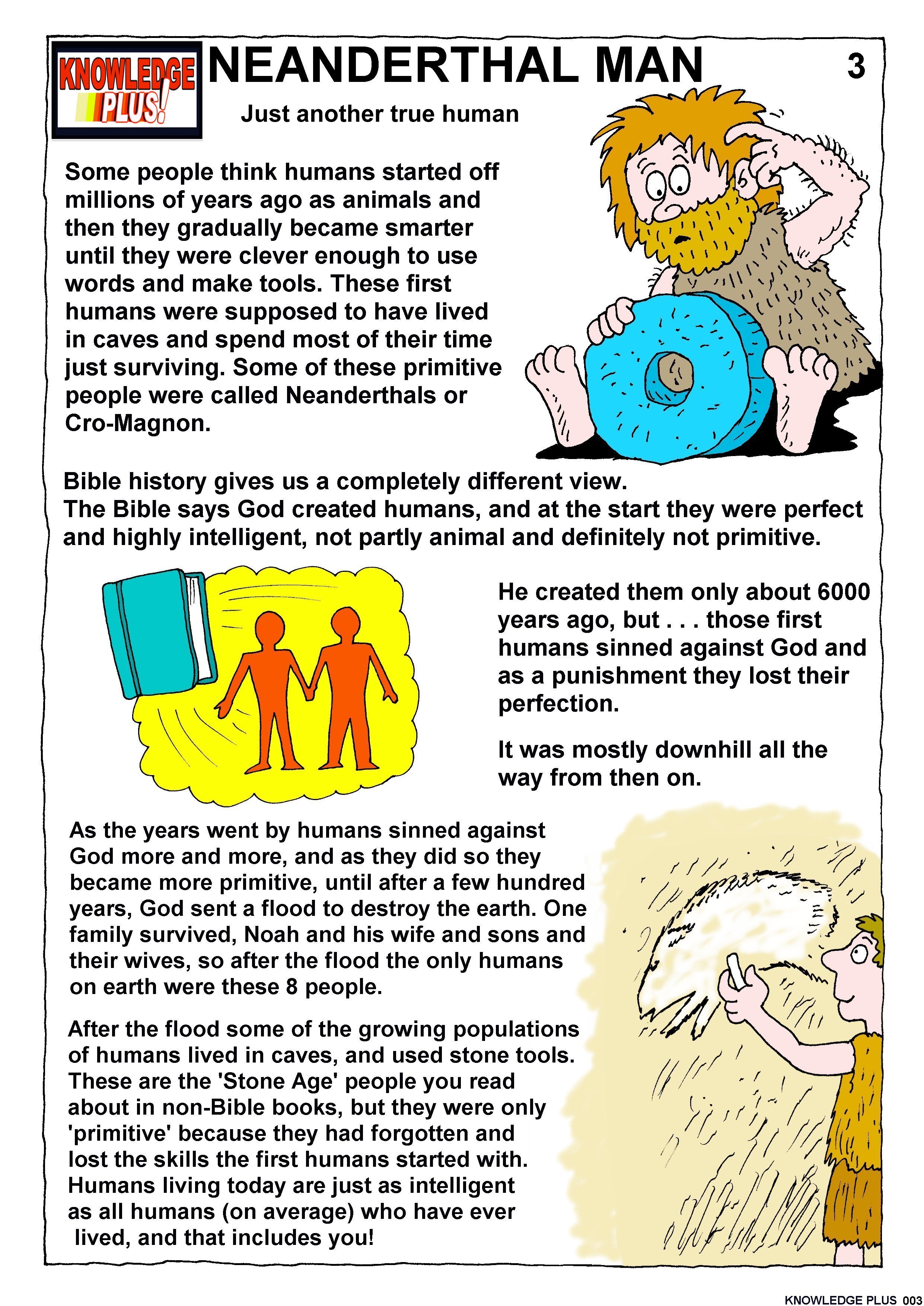 KNOWLEDGE PLUS!

NEANDERTHAL MAN

3

Just another true human

Some people think humans started off millions of years ago as animals and then they gradually became smarter until they were clever enough to use words and make tools. These first humans were supposed to have lived in caves and spend most of their time just surviving. Some of these primitive people were called Neanderthals or Cro-Magnon.

Bible history gives us a completely different view.
The Bible says God created humans, and at the start they were perfect and highly intelligent, not partly animal and definitely not primitive.

He created them only about 6000 years ago, but . . . those first humans sinned against God and as a punishment they lost their perfection.

It was mostly downhill all the way from then on.

As the years went by humans sinned against God more and more, and as they did so they became more primitive, until after a few hundred years, God sent a flood to destroy the earth. One family survived, Noah and his wife and sons and their wives, so after the flood the only humans on earth were these 8 people.

After the flood some of the growing populations of humans lived in caves, and used stone tools. These are the 'Stone Age' people you read about in non-Bible books, but they were only 'primitive' because they had forgotten and lost the skills the first humans started with. Humans living today are just as intelligent as all humans (on average) who have ever lived, and that includes you!

KNOWLEDGE PLUS 003